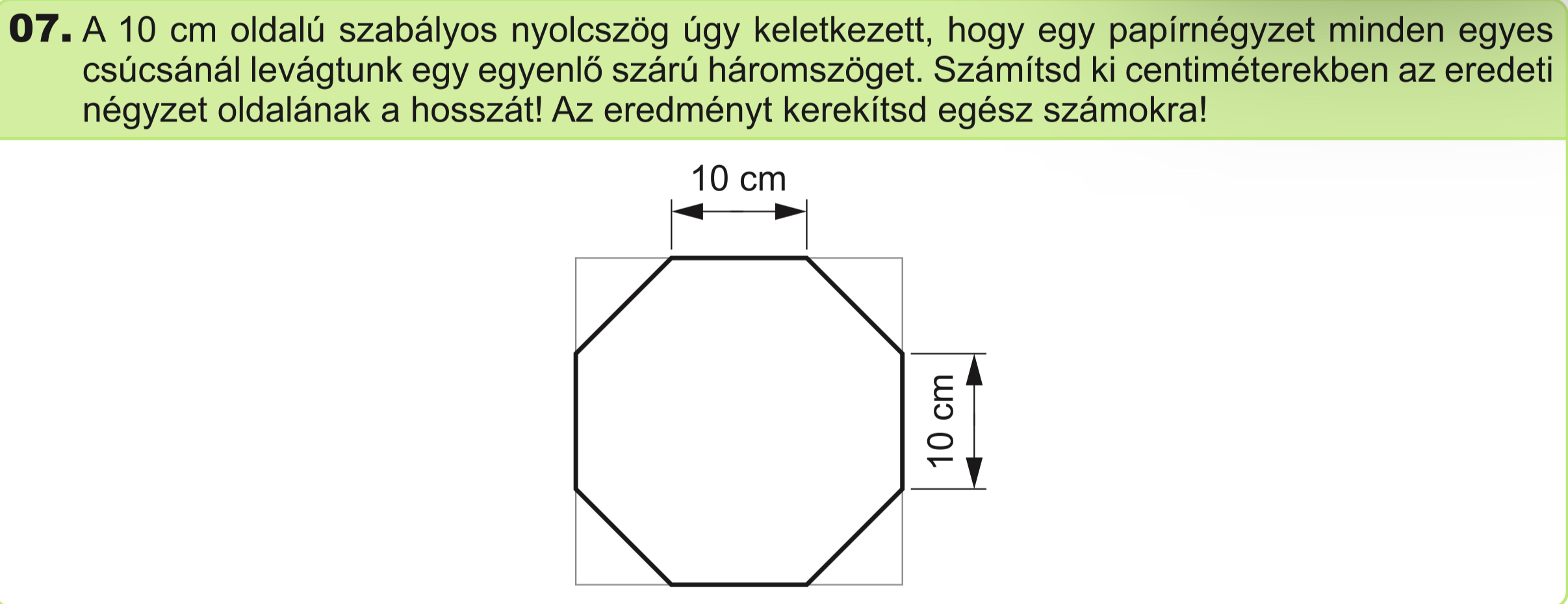 07. A 10 cm oldalú szabályos nyolcszög úgy keletkezett, hogy egy papírnégyzet minden egyes csúcsánál levágtunk egy egyenlő szárú háromszöget. Számítsd ki centiméterekben az eredeti négyzet oldalának a hosszát! Az eredményt kerekítsd egész számokra!

10 cm

10 cm